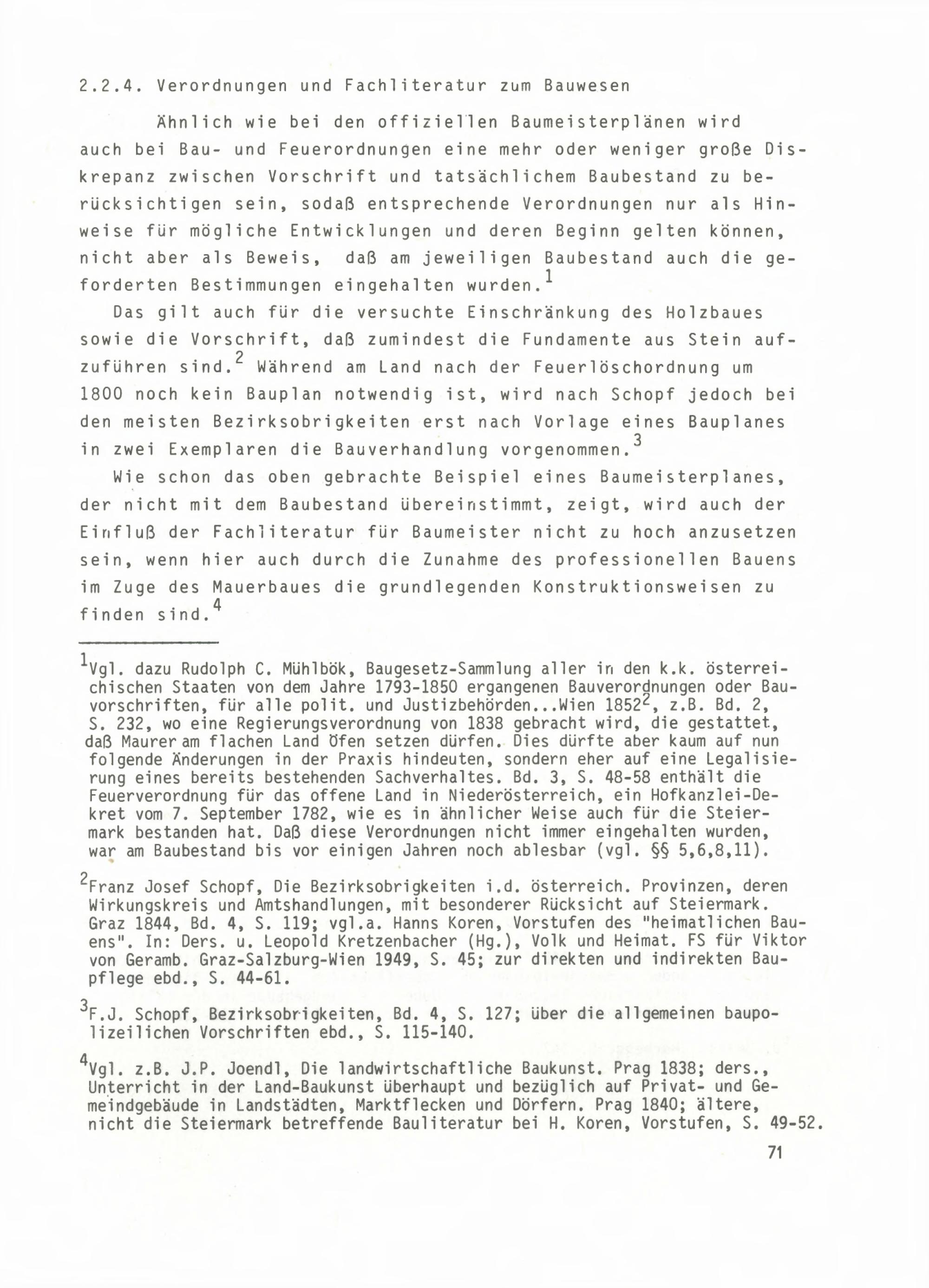 2.2.4. Verordnungen und Fachliteratur zum Bauwesen

Ähnlich wie bei den offiziellen Baumeisterplänen wird auch bei Bau- und Feuerordnungen eine mehr oder weniger große Diskrepanz zwischen Vorschrift und tatsächlichem Baubestand zu berücksichtigen sein, sodaß entsprechende Verordnungen nur als Hinweise für mögliche Entwicklungen und deren Beginn gelten können, nicht aber als Beweis, daß am jeweiligen Baubestand auch die geforderten Bestimmungen eingehalten wurden.$^1$

Das gilt auch für die versuchte Einschränkung des Holzbaues sowie die Vorschrift, daß zumindest die Fundamente aus Stein aufzuführen sind.$^2$ Während am Land nach der Feuerlöschordnung um 1800 noch kein Bauplan notwendig ist, wird nach Schopf jedoch bei den meisten Bezirksobrigkeiten erst nach Vorlage eines Bauplanes in zwei Exemplaren die Bauverhandlung vorgenommen.$^3$

Wie schon das oben gebrachte Beispiel eines Baumeisterplanes, der nicht mit dem Baubestand übereinstimmt, zeigt, wird auch der Einfluß der Fachliteratur für Baumeister nicht zu hoch anzusetzen sein, wenn hier auch durch die Zunahme des professionellen Bauens im Zuge des Mauerbaues die grundlegenden Konstruktionsweisen zu finden sind.$^4$

$^1$Vgl. dazu Rudolph C. Mühlbök, Baugesetz-Sammlung aller in den k.k. österreichischen Staaten von dem Jahre 1793-1850 ergangenen Bauverordnungen oder Bauvorschriften, für alle polit. und Justizbehörden...Wien 1852$^2$, z.B. Bd. 2, S. 232, wo eine Regierungsverordnung von 1838 gebracht wird, die gestattet, daß Maurer am flachen Land Öfen setzen dürfen. Dies dürfte aber kaum auf nun folgende Änderungen in der Praxis hindeuten, sondern eher auf eine Legalisierung eines bereits bestehenden Sachverhaltes. Bd. 3, S. 48-58 enthält die Feuerverordnung für das offene Land in Niederösterreich, ein Hofkanzlei-Dekret vom 7. September 1782, wie es in ähnlicher Weise auch für die Steiermark bestanden hat. Daß diese Verordnungen nicht immer eingehalten wurden, war am Baubestand bis vor einigen Jahren noch ablesbar (vgl. §§ 5,6,8,11).

$^2$Franz Josef Schopf, Die Bezirksobrigkeiten i.d. österreich. Provinzen, deren Wirkungskreis und Amtshandlungen, mit besonderer Rücksicht auf Steiermark. Graz 1844, Bd. 4, S. 119; vgl.a. Hanns Koren, Vorstufen des "heimatlichen Bauens". In: Ders. u. Leopold Kretzenbacher (Hg.), Volk und Heimat. FS für Viktor von Geramb. Graz-Salzburg-Wien 1949, S. 45; zur direkten und indirekten Baupflege ebd., S. 44-61.

$^3$F.J. Schopf, Bezirksobrigkeiten, Bd. 4, S. 127; über die allgemeinen baupolizeilichen Vorschriften ebd., S. 115-140.

$^4$Vgl. z.B. J.P. Joendl, Die landwirtschaftliche Baukunst. Prag 1838; ders., Unterricht in der Land-Baukunst überhaupt und bezüglich auf Privat- und Gemeindgebäude in Landstädten, Marktflecken und Dörfern. Prag 1840; ältere, nicht die Steiermark betreffende Bauliteratur bei H. Koren, Vorstufen, S. 49-52.

71